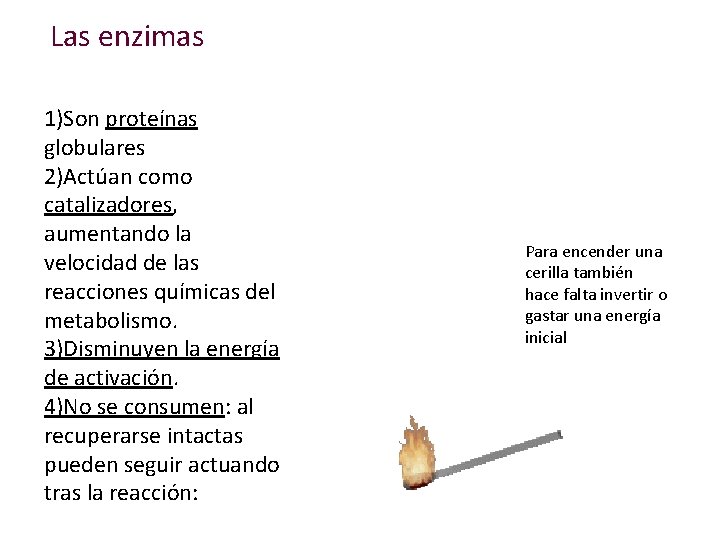 Las enzimas

1)Son proteínas globulares
2)Actúan como catalizadores, aumentando la velocidad de las reacciones químicas del metabolismo.
3)Disminuyen la energía de activación.
4)No se consumen: al recuperarse intactas pueden seguir actuando tras la reacción:

Para encender una cerilla también hace falta invertir o gastar una energía inicial